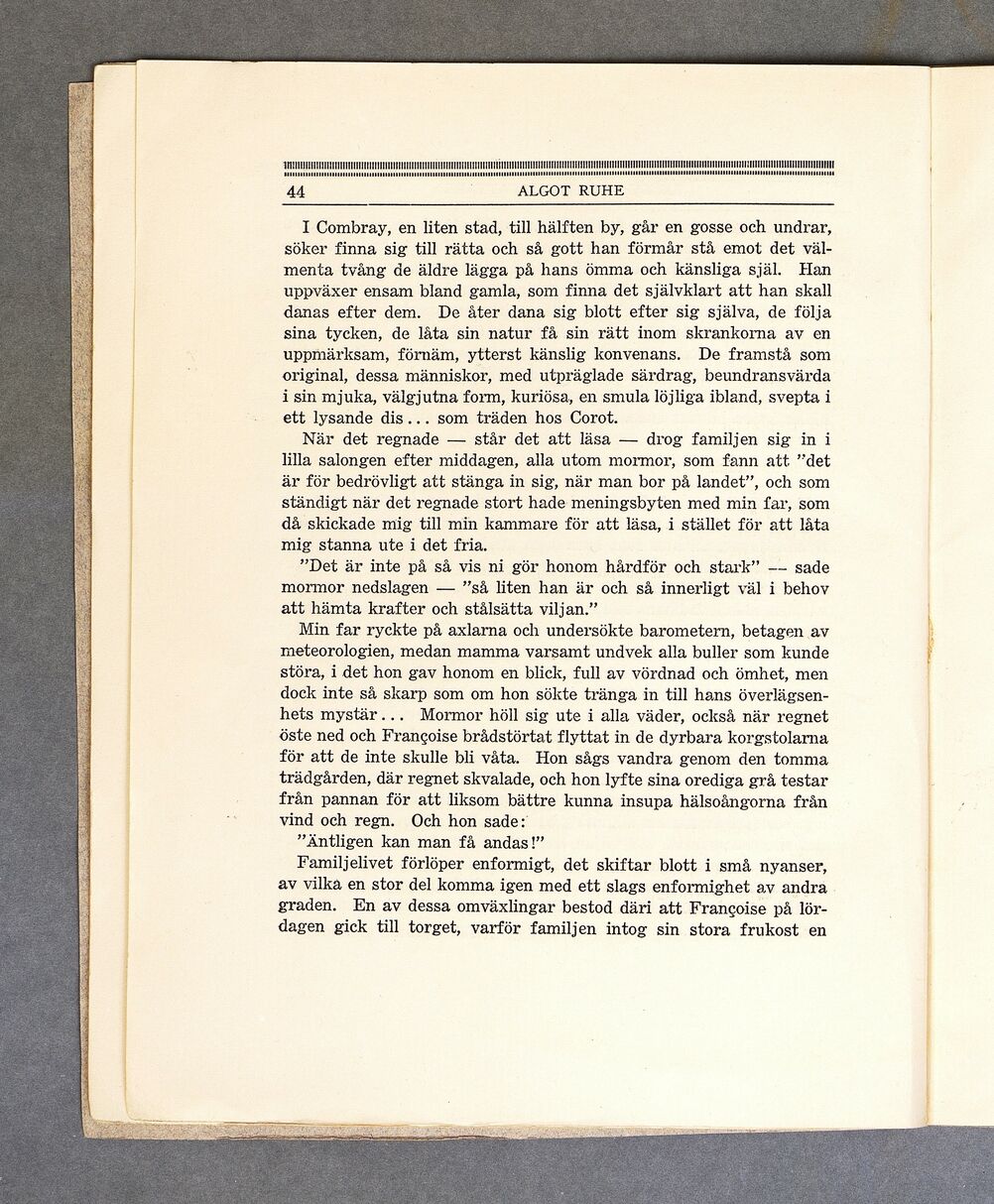 44 ALGOT RUHE

I Combray, en liten stad, till hälften by, går en gosse och undrar, söker finna sig till rätta och så gott han förmår stå emot det välmenta tvång de äldre lägga på hans ömma och känsliga själ. Han uppväxer ensam bland gamla, som finna det självklart att han skall danas efter dem. De åter dana sig blott efter sig själva, de följa sina tycken, de låta sin natur få sin rätt inom skrankorna av en uppmärksam, förnäm, ytterst känslig konvenans. De framstå som original, dessa människor, med utpräglade särdrag, beundransvärda i sin mjuka, välgjutna form, kuriösa, en smula löjliga ibland, svepta i ett lysande dis... som träden hos Corot.

När det regnade — står det att läsa — drog familjen sig in i lilla salongen efter middagen, alla utom mormor, som fann att "det är för bedrövligt att stänga in sig, när man bor på landet", och som ständigt när det regnade stort hade meningsbyten med min far, som då skickade mig till min kammare för att läsa, i stället för att låta mig stanna ute i det fria.

"Det är inte på så vis ni gör honom hårdför och stark" — sade mormor nedslagen — "så liten han är och så innerligt väl i behov att hämta krafter och stålsätta viljan."

Min far ryckte på axlarna och undersökte barometern, betagen av meteorologien, medan mamma varsamt undvek alla buller som kunde störa, i det hon gav honom en blick, full av vördnad och ömhet, men dock inte så skarp som om hon sökte tränga in till hans överlägsenhets mystär... Mormor höll sig ute i alla väder, också när regnet öste ned och Françoise brådstörtat flyttat in de dyrbara korgstolarna för att de inte skulle bli våta. Hon sågs vandra genom den tomma trädgården, där regnet skvalade, och hon lyfte sina orediga grå testar från pannan för att liksom bättre kunna insupa hälsoångorna från vind och regn. Och hon sade:

"Äntligen kan man få andas!"

Familjelivet förlöper enformigt, det skiftar blott i små nyanser, av vilka en stor del komma igen med ett slags enformighet av andra graden. En av dessa omväxlingar bestod däri att Françoise på lördagen gick till torget, varför familjen intog sin stora frukost en